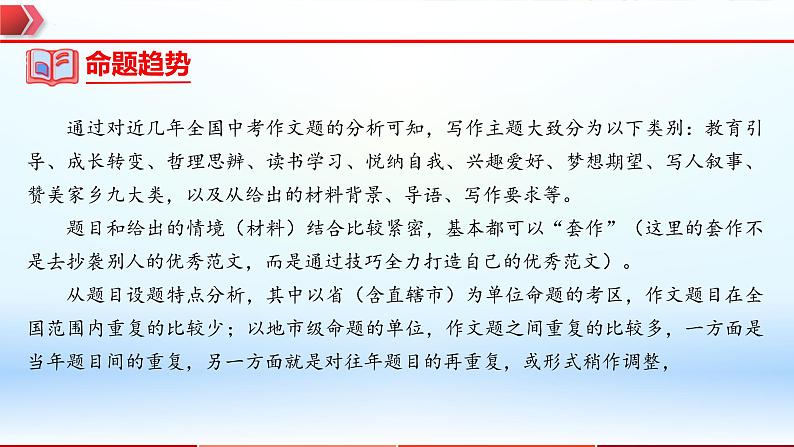 命题趋势

通过对近几年全国中考作文题的分析可知，写作主题大致分为以下类别：教育引导、成长转变、哲理思辨、读书学习、悦纳自我、兴趣爱好、梦想期望、写人叙事、赞美家乡九大类，以及从给出的材料背景、导语、写作要求等。

题目和给出的情境（材料）结合比较紧密，基本都可以“套作”（这里的套作不是去抄袭别人的优秀范文，而是通过技巧全力打造自己的优秀范文）。

从题目设题特点分析，其中以省（含直辖市）为单位命题的考区，作文题目在全国范围内重复的比较少；以地市级命题的单位，作文题之间重复的比较多，一方面是当年题目间的重复，另一方面就是对往年题目的再重复，或形式稍作调整，